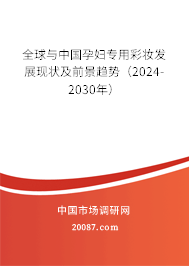 全球与中国孕妇专用彩妆发展现状及前景趋势（2024-2030年）

中国市场调研网

20087.com